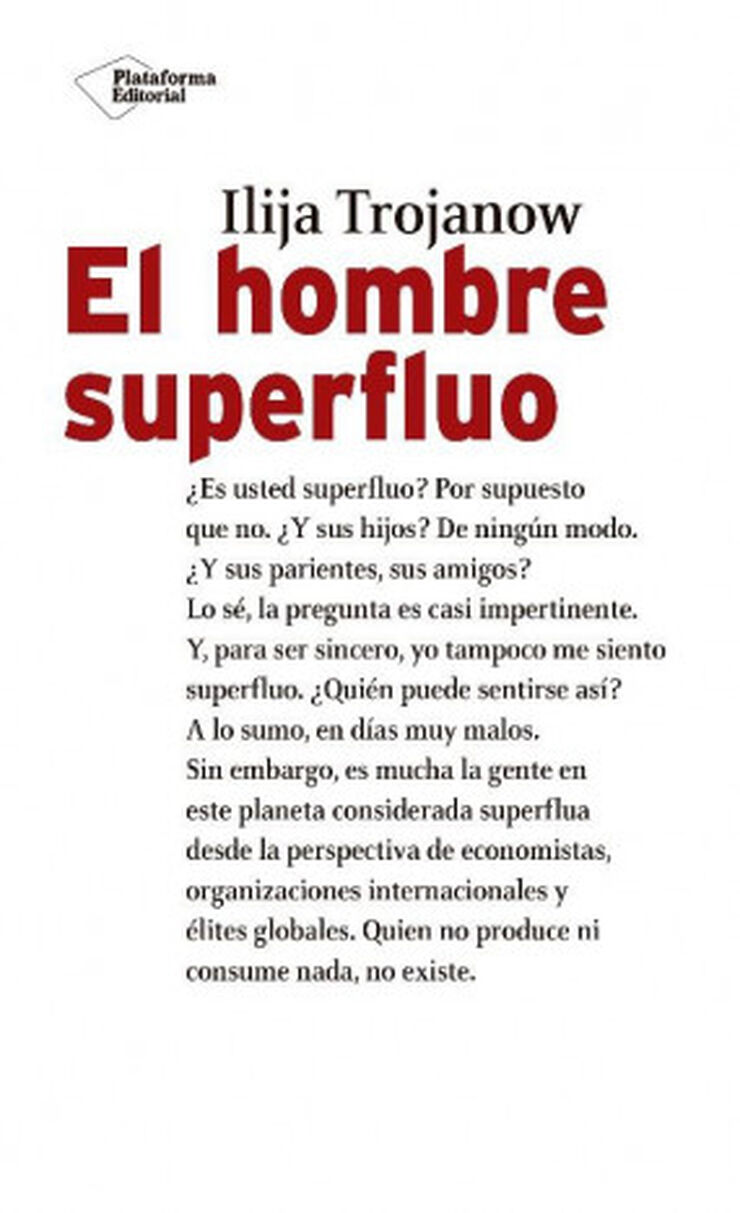 Plataforma Editorial

Ilija Trojanow

El hombre superfluo

¿Es usted superfluo? Por supuesto que no. ¿Y sus hijos? De ningún modo. ¿Y sus parientes, sus amigos? Lo sé, la pregunta es casi impertinente. Y, para ser sincero, yo tampoco me siento superfluo. ¿Quién puede sentirse así? A lo sumo, en días muy malos. Sin embargo, es mucha la gente en este planeta considerada superflua desde la perspectiva de economistas, organizaciones internacionales y élites globales. Quien no produce ni consume nada, no existe.